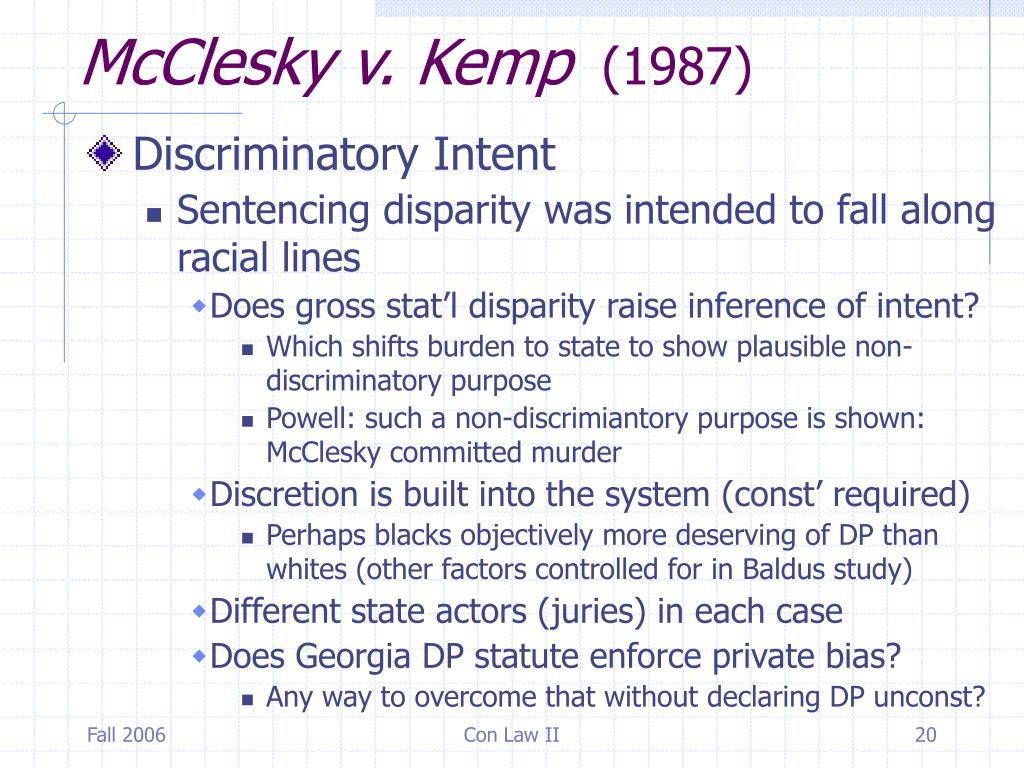 McClesky v. Kemp (1987)

Discriminatory Intent

Sentencing disparity was intended to fall along racial lines

Does gross stat’l disparity raise inference of intent?

Which shifts burden to state to show plausible non-discriminatory purpose

Powell: such a non-discrimiantory purpose is shown: McClesky committed murder

Discretion is built into the system (const’ required)

Perhaps blacks objectively more deserving of DP than whites (other factors controlled for in Baldus study)

Different state actors (juries) in each case

Does Georgia DP statute enforce private bias?

Any way to overcome that without declaring DP unconst?

Fall 2006

Con Law II

20